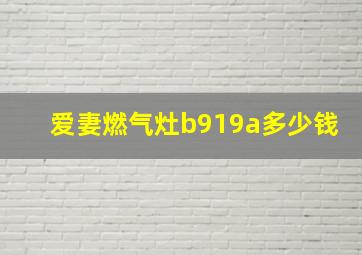 爱妻燃气灶b919a多少钱